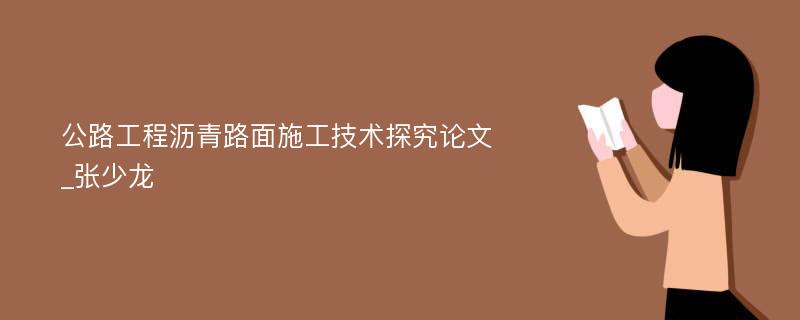 公路工程沥青路面施工技术探究论文_张少龙